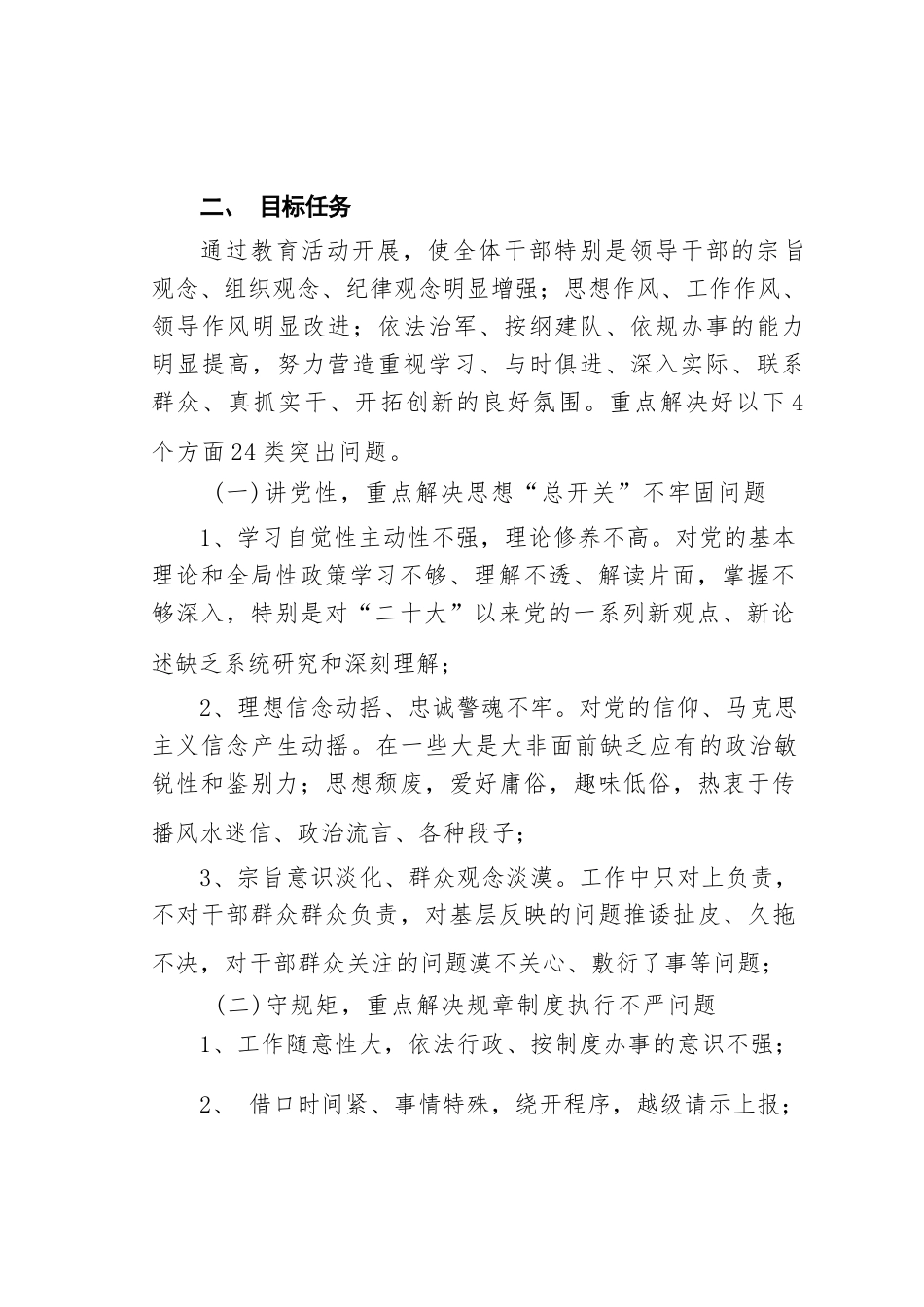 二、 目标任务

通过教育活动开展，使全体干部特别是领导干部的宗旨观念、组织观念、纪律观念明显增强；思想作风、工作作风、领导作风明显改进；依法治军、按纲建队、依规办事的能力明显提高，努力营造重视学习、与时俱进、深入实际、联系群众、真抓实干、开拓创新的良好氛围。重点解决好以下4个方面24类突出问题。

(一)讲党性，重点解决思想“总开关”不牢固问题

1、学习自觉性主动性不强，理论修养不高。对党的基本理论和全局性政策学习不够、理解不透、解读片面，掌握不够深入，特别是对“二十大”以来党的一系列新观点、新论述缺乏系统研究和深刻理解；

2、理想信念动摇、忠诚警魂不牢。对党的信仰、马克思主义信念产生动摇。在一些大是大非面前缺乏应有的政治敏锐性和鉴别力；思想颓废，爱好庸俗，趣味低俗，热衷于传播风水迷信、政治流言、各种段子；

3、宗旨意识淡化、群众观念淡漠。工作中只对上负责，不对干部群众群众负责，对基层反映的问题推诿扯皮、久拖不决，对干部群众关注的问题漠不关心、敷衍了事等问题；

(二)守规矩，重点解决规章制度执行不严问题

1、工作随意性大，依法行政、按制度办事的意识不强；

2、 借口时间紧、事情特殊，绕开程序，越级请示上报；